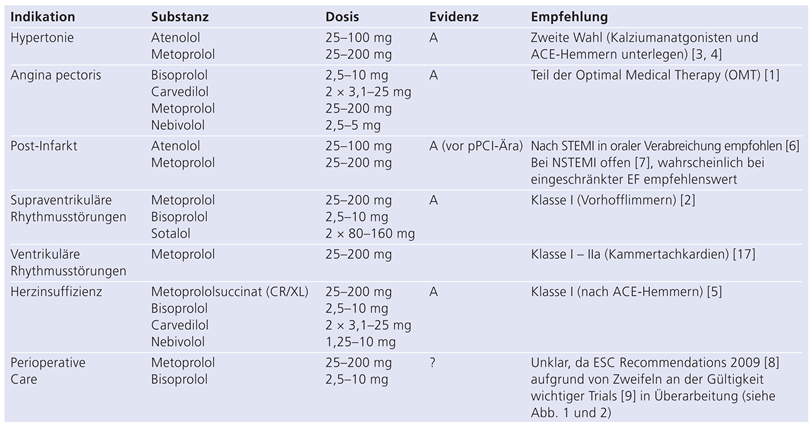 | Indikation | Substanz | Dosis | Evidenz | Empfehlung |
|---|---|---|---|---|
| Hypertonie | Atenolol Metoprolol | 25–100 mg 25–200 mg | A | Zweite Wahl (Kalziumanatgonisten und ACE-Hemmern unterlegen) [3, 4] |
| Angina pectoris | Bisoprolol Carvedilol Metoprolol Nebivolol | 2,5–10 mg 2 × 3,1–25 mg 25–200 mg 2,5–5 mg | A | Teil der Optimal Medical Therapy (OMT) [1] |
| Post-Infarkt | Atenolol Metoprolol | 25–100 mg 25–200 mg | A (vor pPCI-Ära) | Nach STEMI in oraler Verabreichung empfohlen [6] Bei NSTEMI offen [7], wahrscheinlich bei eingeschränkter EF empfehlenswert |
| Supraventrikuläre Rhythmusstörungen | Metoprolol Bisoprolol Sotalol | 25–200 mg 2,5–10 mg 2 × 80–160 mg | A | Klasse I (Vorhofflimmern) [2] |
| Ventrikuläre Rhythmusstörungen | Metoprolol | 25–200 mg | | Klasse I – IIa (Kammertachkardien) [17] |
| Herzinsuffizienz | Metoprololsuccinat (CR/XL) Bisoprolol Carvedilol Nebivolol | 25–200 mg 2,5–10 mg 2 × 3,1–25 mg 1,25–10 mg | A | Klasse I (nach ACE-Hemmern) [5] |
| Perioperative Care | Metoprolol Bisoprolol | 25–200 mg 2,5–10 mg | ? | Unklar, da ESC Recommendations 2009 [8] aufgrund von Zweifeln an der Gültigkeit wichtiger Trials [9] in Überarbeitung (siehe Abb. 1 und 2) |